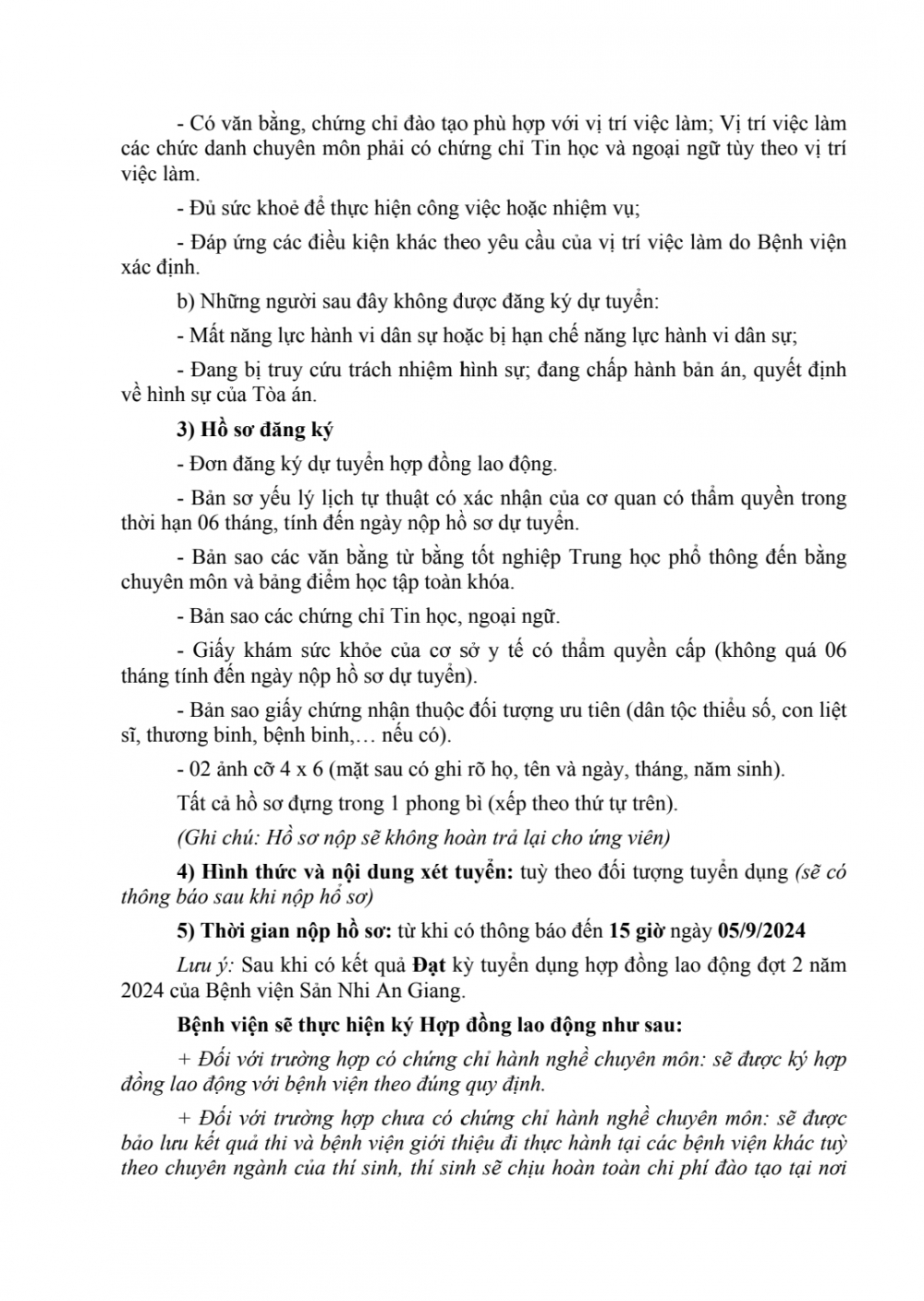 - Có văn bằng, chứng chỉ đào tạo phù hợp với vị trí việc làm; Vị trí việc làm các chức danh chuyên môn phải có chứng chỉ Tin học và ngoại ngữ tùy theo vị trí việc làm.

- Đủ sức khoẻ để thực hiện công việc hoặc nhiệm vụ;

- Đáp ứng các điều kiện khác theo yêu cầu của vị trí việc làm do Bệnh viện xác định.

b) Những người sau đây không được đăng ký dự tuyển:

- Mất năng lực hành vi dân sự hoặc bị hạn chế năng lực hành vi dân sự;

- Đang bị truy cứu trách nhiệm hình sự; đang chấp hành bản án, quyết định về hình sự của Tòa án.

3) Hồ sơ đăng ký

- Đơn đăng ký dự tuyển hợp đồng lao động.

- Bản sơ yếu lý lịch tự thuật có xác nhận của cơ quan có thẩm quyền trong thời hạn 06 tháng, tính đến ngày nộp hồ sơ dự tuyển.

- Bản sao các văn bằng từ bằng tốt nghiệp Trung học phổ thông đến bằng chuyên môn và bảng điểm học tập toàn khóa.

- Bản sao các chứng chỉ Tin học, ngoại ngữ.

- Giấy khám sức khỏe của cơ sở y tế có thẩm quyền cấp (không quá 06 tháng tính đến ngày nộp hồ sơ dự tuyển).

- Bản sao giấy chứng nhận thuộc đối tượng ưu tiên (dân tộc thiểu số, con liệt sĩ, thương binh, bệnh binh,… nếu có).

- 02 ảnh cỡ 4 x 6 (mặt sau có ghi rõ họ, tên và ngày, tháng, năm sinh).

Tất cả hồ sơ đựng trong 1 phong bì (xếp theo thứ tự trên).

(Ghi chú: Hồ sơ nộp sẽ không hoàn trả lại cho ứng viên)

4) Hình thức và nội dung xét tuyển: tuỳ theo đối tượng tuyển dụng (sẽ có thông báo sau khi nộp hồ sơ)

5) Thời gian nộp hồ sơ: từ khi có thông báo đến 15 giờ ngày 05/9/2024

Lưu ý: Sau khi có kết quả Đạt kỳ tuyển dụng hợp đồng lao động đợt 2 năm 2024 của Bệnh viện Sản Nhi An Giang.

Bệnh viện sẽ thực hiện ký Hợp đồng lao động như sau:

+ Đối với trường hợp có chứng chỉ hành nghề chuyên môn: sẽ được ký hợp đồng lao động với bệnh viện theo đúng quy định.

+ Đối với trường hợp chưa có chứng chỉ hành nghề chuyên môn: sẽ được bảo lưu kết quả thi và bệnh viện giới thiệu đi thực hành tại các bệnh viện khác tuỳ theo chuyên ngành của thí sinh, thí sinh sẽ chịu hoàn toàn chi phí đào tạo tại nơi